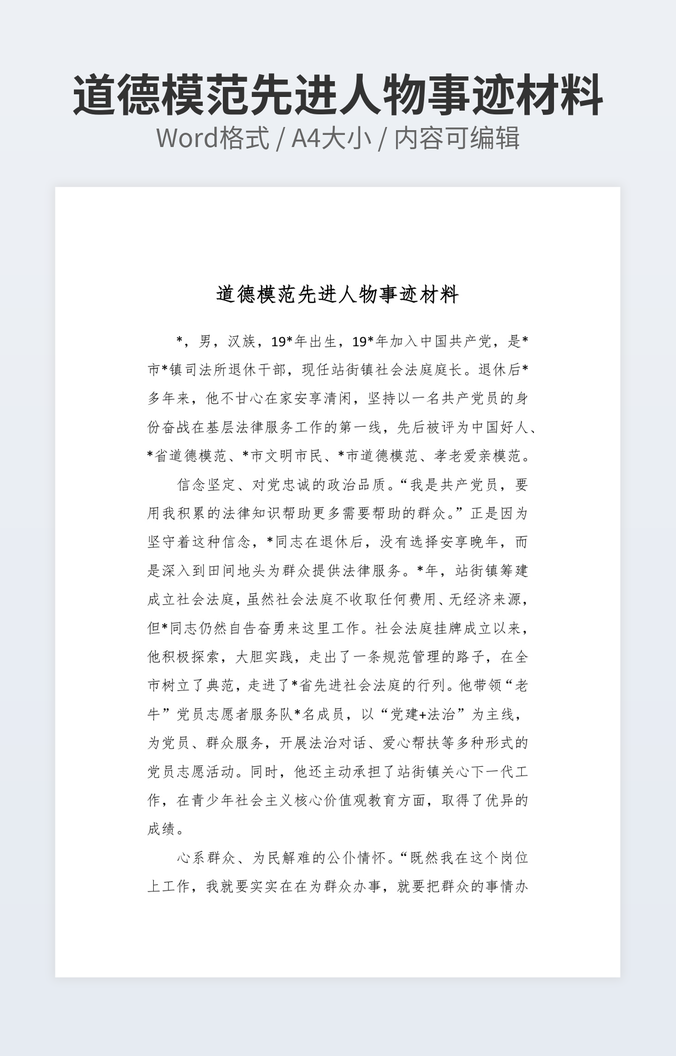 道德模范先进人物事迹材料
Word格式 / A4大小 / 内容可编辑

道德模范先进人物事迹材料

*，男，汉族，19*年出生，19*年加入中国共产党，是*市*镇司法所退休干部，现任站街镇社会法庭庭长。退休后*多年来，他不甘心在家安享清闲，坚持以一名共产党员的身份奋战在基层法律服务工作的第一线，先后被评为中国好人、*省道德模范、*市文明市民、*市道德模范、孝老爱亲模范。

信念坚定、对党忠诚的政治品质。“我是共产党员，要用我积累的法律知识帮助更多需要帮助的群众。”正是因为坚守着这种信念，*同志在退休后，没有选择安享晚年，而是深入到田间地头为群众提供法律服务。*年，站街镇筹建成立社会法庭，虽然社会法庭不收取任何费用、无经济来源，但*同志仍然自告奋勇来这里工作。社会法庭挂牌成立以来，他积极探索，大胆实践，走出了一条规范管理的路子，在全市树立了典范，走进了*省先进社会法庭的行列。他带领“老牛”党员志愿者服务队*名成员，以“党建+法治”为主线，为党员、群众服务，开展法治对话、爱心帮扶等多种形式的党员志愿活动。同时，他还主动承担了站街镇关心下一代工作，在青少年社会主义核心价值观教育方面，取得了优异的成绩。

心系群众、为民解难的公仆情怀。“既然我在这个岗位上工作，我就要实实在在为群众办事，就要把群众的事情办